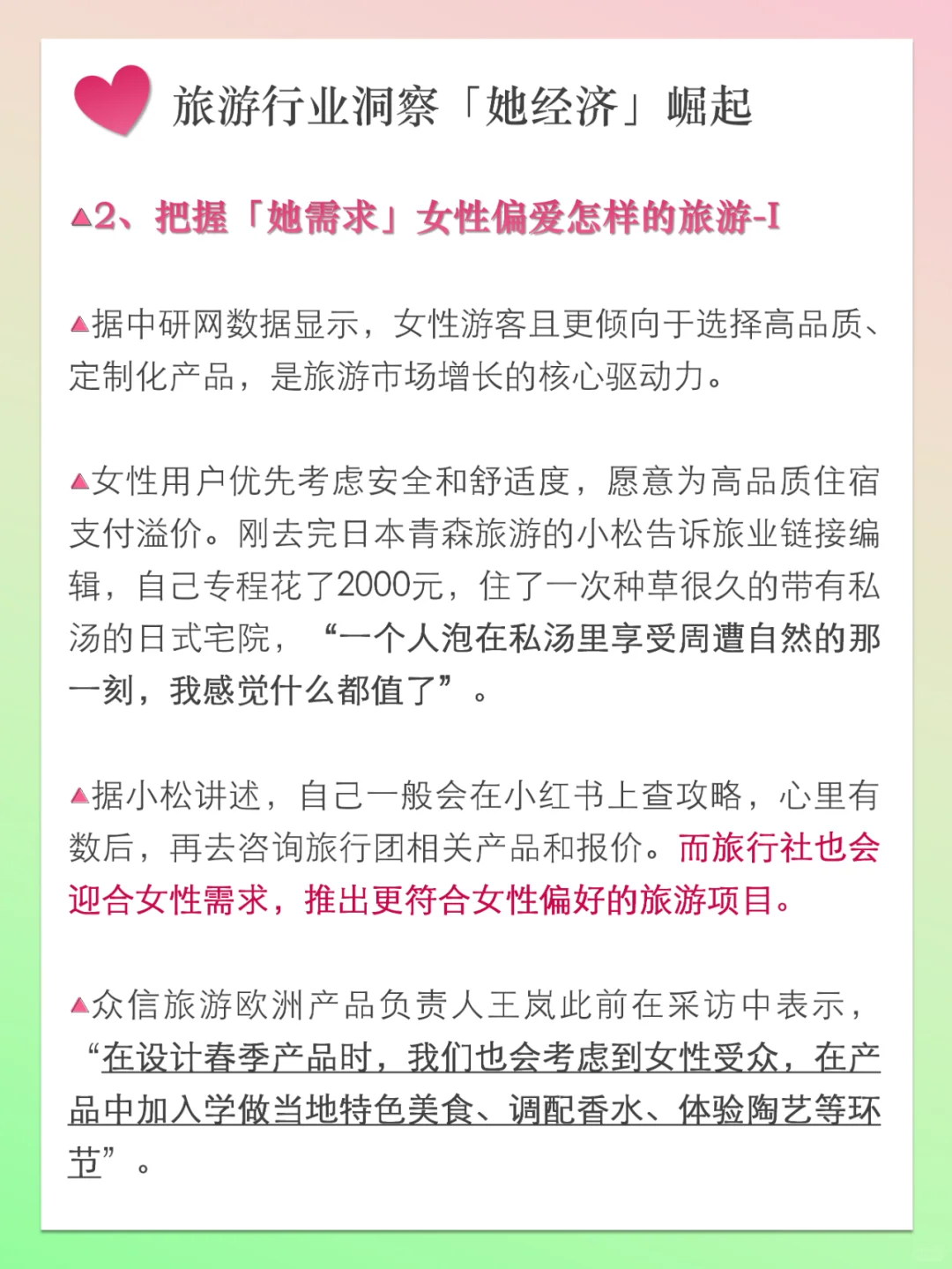 旅游行业洞察「她经济」崛起

▲2、把握「她需求」女性偏爱怎样的旅游-I

▲据中研网数据显示，女性游客且更倾向于选择高品质、定制化产品，是旅游市场增长的核心驱动力。

▲女性用户优先考虑安全和舒适度，愿意为高品质住宿支付溢价。刚去完日本青森旅游的小松告诉旅业链接编辑，自己专程花了2000元，住了一次种草很久的带有私汤的日式宅院，“一个人泡在私汤里享受周遭自然的那一刻，我感觉什么都值了”。

▲据小松讲述，自己一般会在小红书上查攻略，心里有数后，再去咨询旅行团相关产品和报价。而旅行社也会迎合女性需求，推出更符合女性偏好的旅游项目。

▲众信旅游欧洲产品负责人王岚此前在采访中表示，“在设计春季产品时，我们也会考虑到女性受众，在产品中加入学做当地特色美食、调配香水、体验陶艺等环节”。